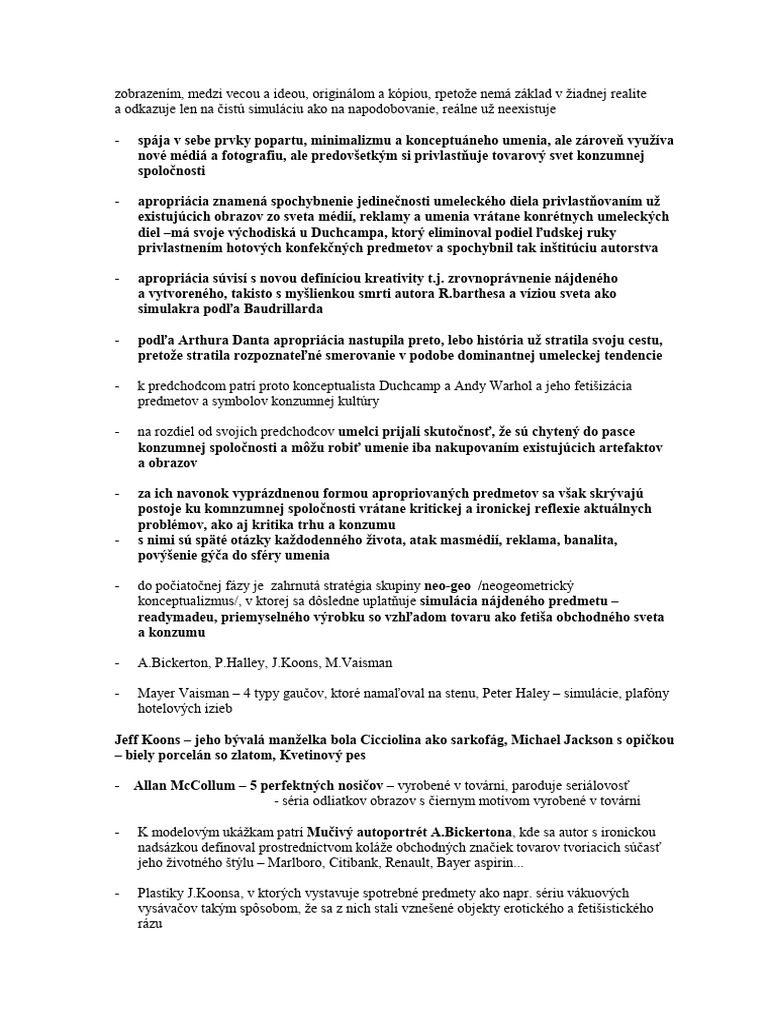 zobrazením, medzi vecou a ideou, originálom a kópiou, rpetože nemá základ v žiadnej realite a odkazuje len na čistú simuláciu ako na napodobovanie, reálne už neexistuje

- spája v sebe prvky popartu, minimalizmu a konceptuáneho umenia, ale zároveň využíva nové médiá a fotografiu, ale predovšetkým si privlastňuje tovarový svet konzumnej spoločnosti

- apropriácia znamená spochybnenie jedinečnosti umeleckého diela privlastňovaním už existujúcich obrazov zo sveta médií, reklamy a umenia vrátane konrétnych umeleckých diel –má svoje východiská u Duchcampa, ktorý eliminoval podiel ľudskej ruky privlastnením hotových konfekčných predmetov a spochybnil tak inštitúciu autorstva

- apropriácia súvisí s novou definíciou kreativity t.j. zrovnoprávnenie nájdeného a vytvoreného, takisto s myšlienkou smrti autora R.barthesa a víziou sveta ako simulakra podľa Baudrillarda

- podľa Arthura Danta apropriácia nastupila preto, lebo história už stratila svoju cestu, pretože stratila rozpoznateľné smerovanie v podobe dominantnej umeleckej tendencie

- k predchodcom patrí proto konceptualista Duchcamp a Andy Warhol a jeho fetišizácia predmetov a symbolov konzumnej kultúry

- na rozdiel od svojich predchodcov umelci prijali skutočnosť, že sú chytený do pasce konzumnej spoločnosti a môžu robiť umenie iba nakupovaním existujúcich artefaktov a obrazov

- za ich navonok vyprázdnenou formou apropriovaných predmetov sa však skrývajú postoje ku komnzumnej spoločnosti vrátane kritickej a ironickej reflexie aktuálnych problémov, ako aj kritika trhu a konzumu
- s nimi sú späté otázky každodenného života, atak masmédií, reklama, banalita, povýšenie gýča do sféry umenia

- do počiatočnej fázy je zahrnutá stratégia skupiny neo-geo /neogeometrický konceptualizmus/, v ktorej sa dôsledne uplatňuje simulácia nájdeného predmetu – readymadeu, priemyselného výrobku so vzhľadom tovaru ako fetiša obchodného sveta a konzumu

- A.Bickerton, P.Halley, J.Koons, M.Vaisman

- Mayer Vaisman – 4 typy gaučov, ktoré namaľoval na stenu, Peter Haley – simulácie, plafóny hotelových izieb

Jeff Koons – jeho bývalá manželka bola Cicciolina ako sarkofág, Michael Jackson s opičkou – biely porcelán so zlatom, Kvetinový pes

- Allan McCollum – 5 perfektných nosičov – vyrobené v továrni, paroduje seriálovosť
- séria odliatkov obrazov s čiernym motívom vyrobené v továrni

- K modelovým ukážkam patrí Mučivý autoportrét A.Bickertona, kde sa autor s ironickou nadsázkou definoval prostredníctvom koláže obchodných značiek tovarov tvoriacich súčasť jeho životného štýlu – Marlboro, Citibank, Renault, Bayer aspirin...

- Plastiky J.Koonsa, v ktorých vystavuje spotrebné predmety ako napr. sériu vákuových vysávačov takým spôsobom, že sa z nich stali vznešené objekty erotického a fetišistického rázu